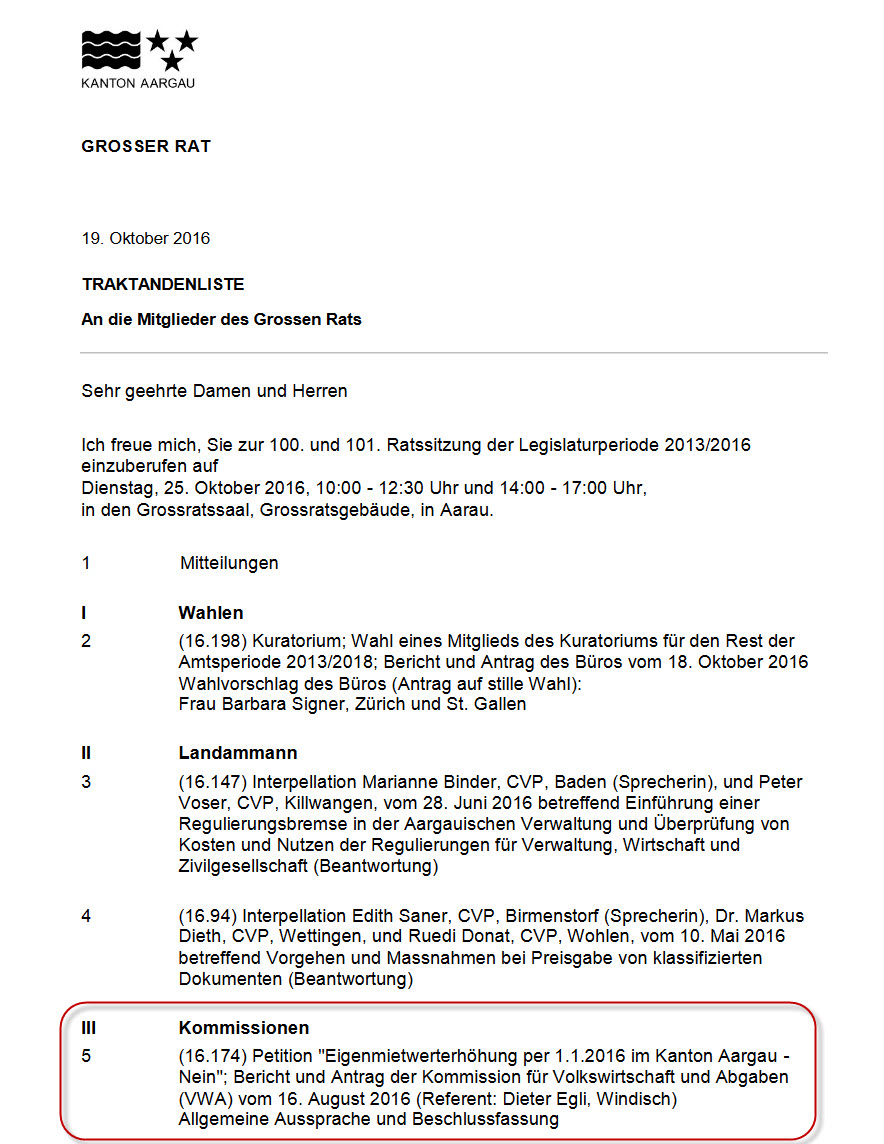 KANTON AARGAU

GROSSER RAT

19. Oktober 2016

TRAKTANDENLISTE

An die Mitglieder des Grossen Rats

Sehr geehrte Damen und Herren

Ich freue mich, Sie zur 100. und 101. Ratssitzung der Legislaturperiode 2013/2016 einzuberufen auf
Dienstag, 25. Oktober 2016, 10:00 - 12:30 Uhr und 14:00 - 17:00 Uhr,
in den Grossratssaal, Grossratsgebäude, in Aarau.

1 Mitteilungen

I Wahlen

2 (16.198) Kuratorium; Wahl eines Mitglieds des Kuratoriums für den Rest der Amtsperiode 2013/2018; Bericht und Antrag des Büros vom 18. Oktober 2016
Wahlvorschlag des Büros (Antrag auf stille Wahl):
Frau Barbara Signer, Zürich und St. Gallen

II Landammann

3 (16.147) Interpellation Marianne Binder, CVP, Baden (Sprecherin), und Peter Voser, CVP, Killwangen, vom 28. Juni 2016 betreffend Einführung einer Regulierungsbremse in der Aargauischen Verwaltung und Überprüfung von Kosten und Nutzen der Regulierungen für Verwaltung, Wirtschaft und Zivilgesellschaft (Beantwortung)

4 (16.94) Interpellation Edith Saner, CVP, Birmenstorf (Sprecherin), Dr. Markus Dieth, CVP, Wettingen, und Ruedi Donat, CVP, Wohlen, vom 10. Mai 2016 betreffend Vorgehen und Massnahmen bei Preisgabe von klassifizierten Dokumenten (Beantwortung)

III Kommissionen

5 (16.174) Petition "Eigenmietwerterhöhung per 1.1.2016 im Kanton Aargau - Nein"; Bericht und Antrag der Kommission für Volkswirtschaft und Abgaben (VWA) vom 16. August 2016 (Referent: Dieter Egli, Windisch)
Allgemeine Aussprache und Beschlussfassung